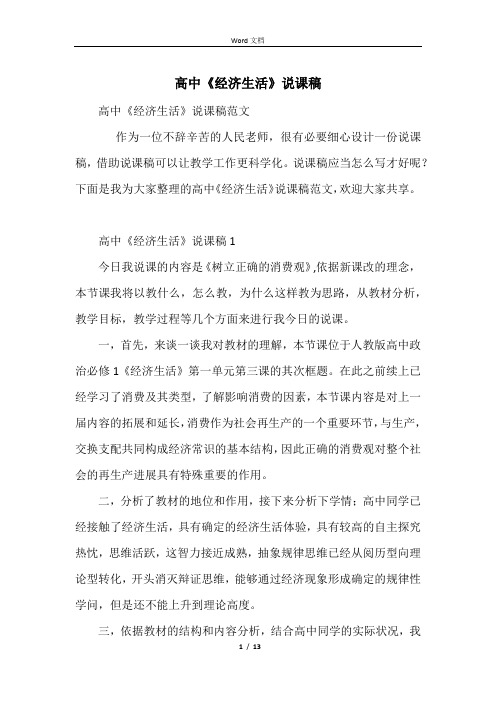 Word 文档

高中《经济生活》说课稿

高中《经济生活》说课稿范文

作为一位不辞辛苦的人民老师，很有必要细心设计一份说课稿，借助说课稿可以让教学工作更科学化。说课稿应当怎么写才好呢？下面是我为大家整理的高中《经济生活》说课稿范文，欢迎大家共享。

高中《经济生活》说课稿 1

今日我说课的内容是《树立正确的消费观》，依据新课改的理念，本节课我将以教什么，怎么教，为什么这样教为思路，从教材分析，教学目标，教学过程等几个方面来进行我今日的说课。

一，首先，来谈一谈我对教材的理解，本节课位于人教版高中政治必修 1《经济生活》第一单元第三课的其次框题。在此之前续上已经学习了消费及其类型，了解影响消费的因素，本节课内容是对上一届内容的拓展和延长，消费作为社会再生产的一个重要环节，与生产，交换支配共同构成经济常识的基本结构，因此正确的消费观对整个社会的再生产进展具有特殊重要的作用。

二，分析了教材的地位和作用，接下来分析下学情：高中同学已经接触了经济生活，具有确定的经济生活体验，具有较高的自主探究热忱，思维活跃，这智力接近成熟，抽象规律思维已经从阅历型向理论型转化，开头消灭辩证思维，能够通过经济现象形成确定的规律性学问，但是还不能上升到理论高度。

三，依据教材的结构和内容分析，结合高中同学的实际状况，我

1 / 13